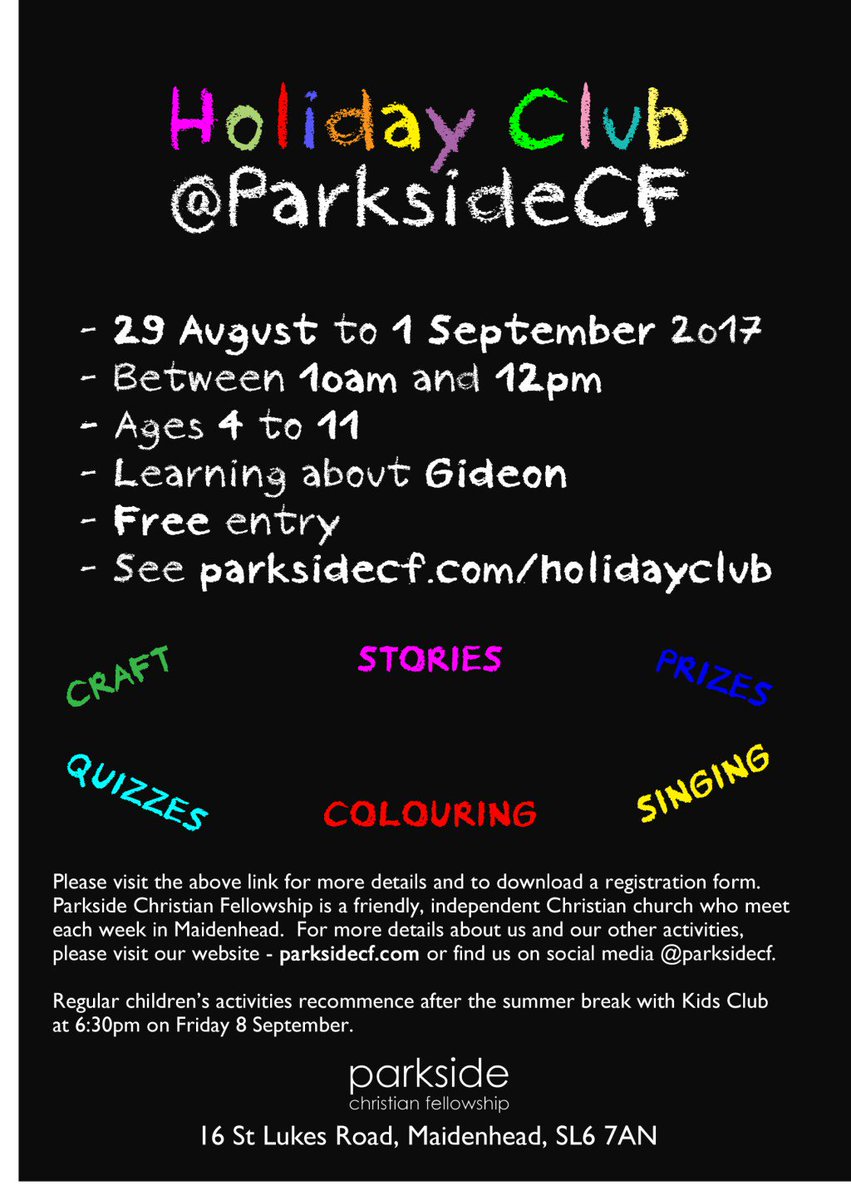 Holiday Club
@ParksideCF

- 29 August to 1 September 2017
- Between 10am and 12pm
- Ages 4 to 11
- Learning about Gideon
- Free entry
- See parksidecf.com/holidayclub

CRAFT

STORIES

PRIZES

QUIZZES

COLOURING

SINGING

Please visit the above link for more details and to download a registration form. Parkside Christian Fellowship is a friendly, independent Christian church who meet each week in Maidenhead. For more details about us and our other activities, please visit our website - parksidecf.com or find us on social media @parksidecf.

Regular children's activities recommence after the summer break with Kids Club at 6:30pm on Friday 8 September.

parkside
christian fellowship

16 St Lukes Road, Maidenhead, SL6 7AN